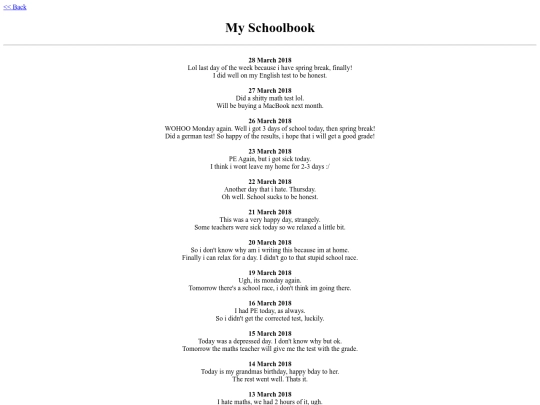 << Back

My Schoolbook

28 March 2018
Lol last day of the week because i have spring break, finally!
I did well on my English test to be honest.

27 March 2018
Did a shitty math test lol.
Will be buying a MacBook next month.

26 March 2018
WOHOO Monday again. Well i got 3 days of school today, then spring break!
Did a german test! So happy of the results, i hope that i will get a good grade!

23 March 2018
PE Again, but i got sick today.
I think i wont leave my home for 2-3 days :/

22 March 2018
Another day that i hate. Thursday.
Oh well. School sucks to be honest.

21 March 2018
This was a very happy day, strangely.
Some teachers were sick today so we relaxed a little bit.

20 March 2018
So i don't know why am i writing this because im at home.
Finally i can relax for a day. I didn't go to that stupid school race.

19 March 2018
Ugh, its monday again.
Tomorrow there's a school race, i don't think im going there.

16 March 2018
I had PE today, as always.
So i didn't get the corrected test, luckily.

15 March 2018
Today was a depressed day. I don't know why but ok.
Tomorrow the maths teacher will give me the test with the grade.

14 March 2018
Today is my grandmas birthday, happy bday to her.
The rest went well. Thats it.

13 March 2018
I hate maths, we had 2 hours of it, ugh.